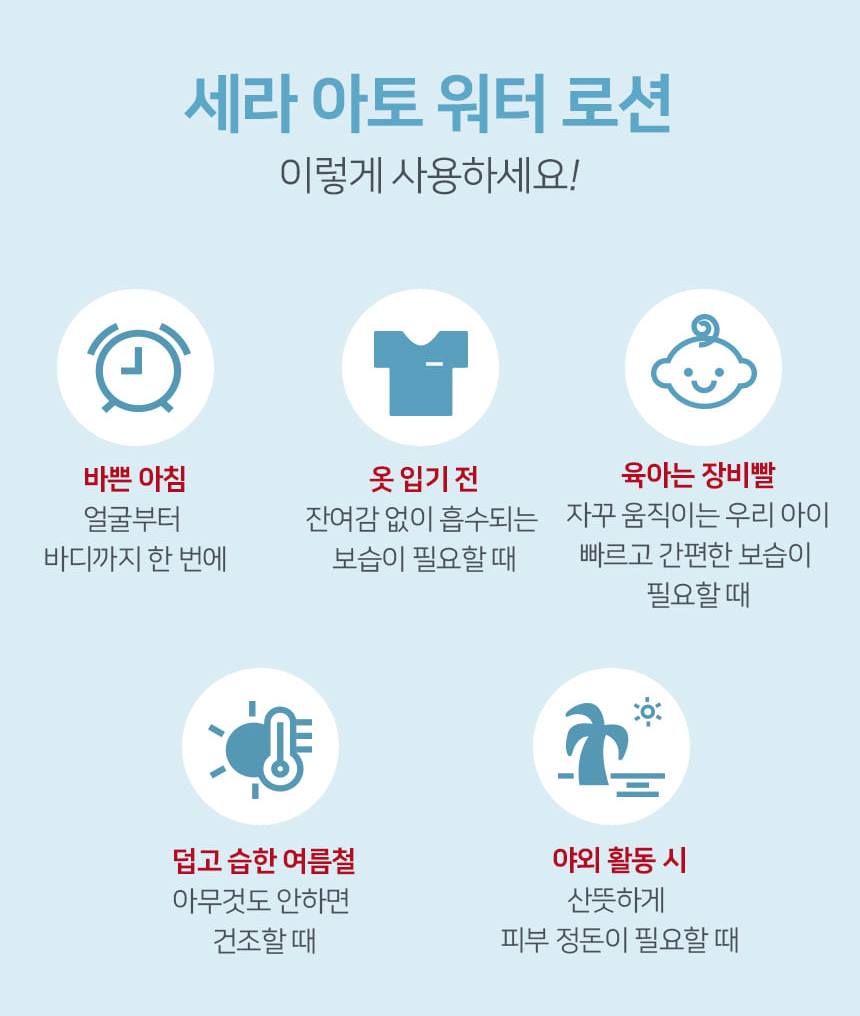 세라 아토 워터 로션
이렇게 사용하세요!

바쁜 아침
얼굴부터
바디까지 한 번에

옷 입기 전
잔여감 없이 흡수되는
보습이 필요할 때

육아는 장비빨
자꾸 움직이는 우리 아이
빠르고 간편한 보습이
필요할 때

덥고 습한 여름철
아무것도 안하면
건조할 때

야외 활동 시
산뜻하게
피부 정돈이 필요할 때